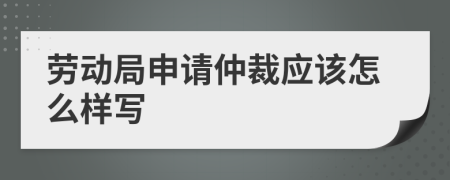 劳动局申请仲裁应该怎么样写